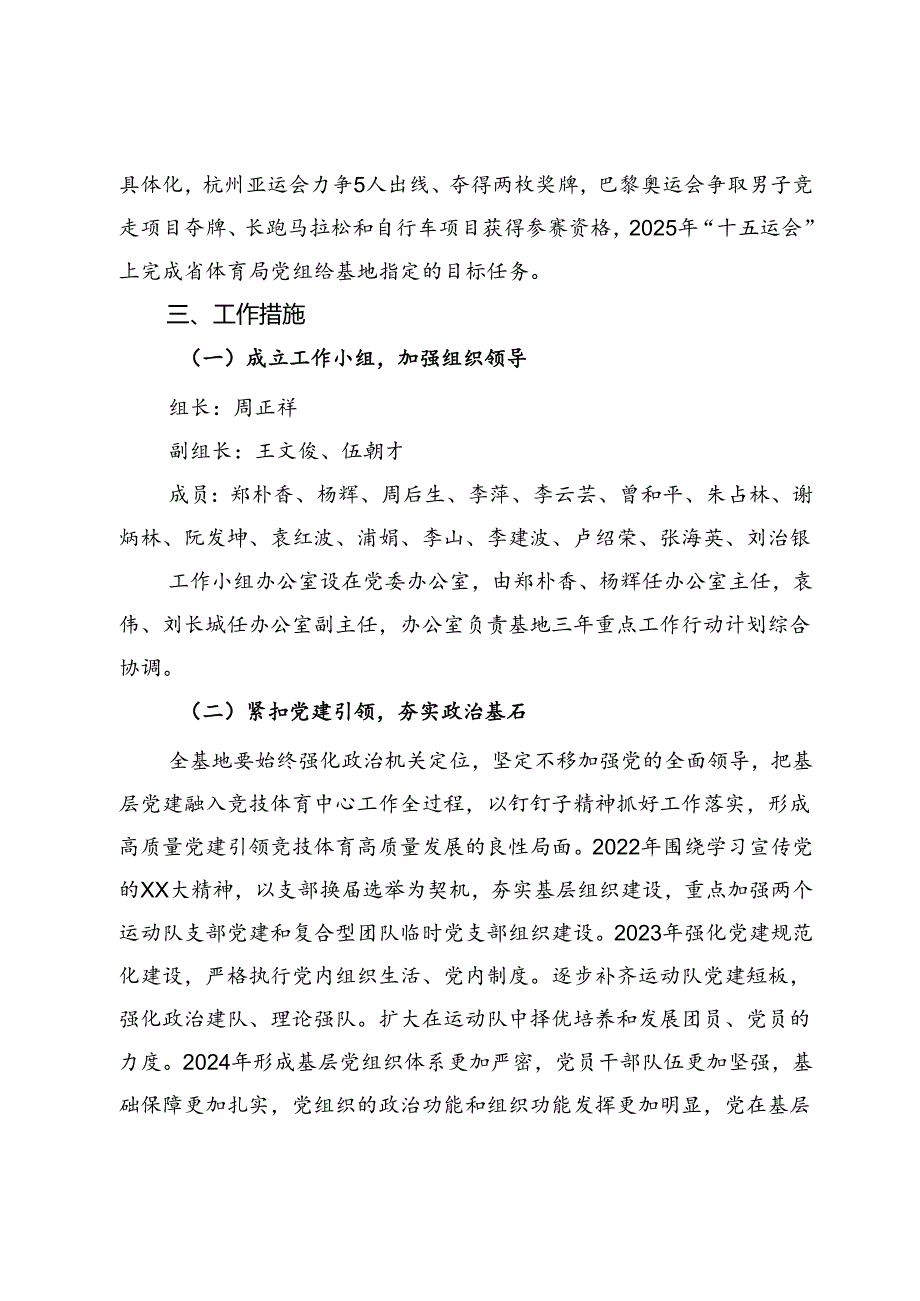 具体化，杭州亚运会力争5人出线、夺得两枚奖牌，巴黎奥运会争取男子竞走项目夺牌、长跑马拉松和自行车项目获得参赛资格，2025年“十五运会”上完成省体育局党组给基地指定的目标任务。

三、工作措施

（一）成立工作小组，加强组织领导

组长：周正祥

副组长：王文俊、伍朝才

成员：郑朴香、杨辉、周后生、李萍、李云芸、曾和平、朱占林、谢炳林、阮发坤、袁红波、浦娟、李山、李建波、卢绍荣、张海英、刘治银

工作小组办公室设在党委办公室，由郑朴香、杨辉任办公室主任，袁伟、刘长城任办公室副主任，办公室负责基地三年重点工作行动计划综合协调。

（二）紧扣党建引领，夯实政治基石

全基地要始终强化政治机关定位，坚定不移加强党的全面领导，把基层党建融入竞技体育中心工作全过程，以钉钉子精神抓好工作落实，形成高质量党建引领竞技体育高质量发展的良性局面。2022年围绕学习宣传党的XX大精神，以支部换届选举为契机，夯实基层组织建设，重点加强两个运动队支部党建和复合型团队临时党支部组织建设。2023年强化党建规范化建设，严格执行党内组织生活、党内制度。逐步补齐运动队党建短板，强化政治建队、理论强队。扩大在运动队中择优培养和发展团员、党员的力度。2024年形成基层党组织体系更加严密，党员干部队伍更加坚强，基础保障更加扎实，党组织的政治功能和组织功能发挥更加明显，党在基层